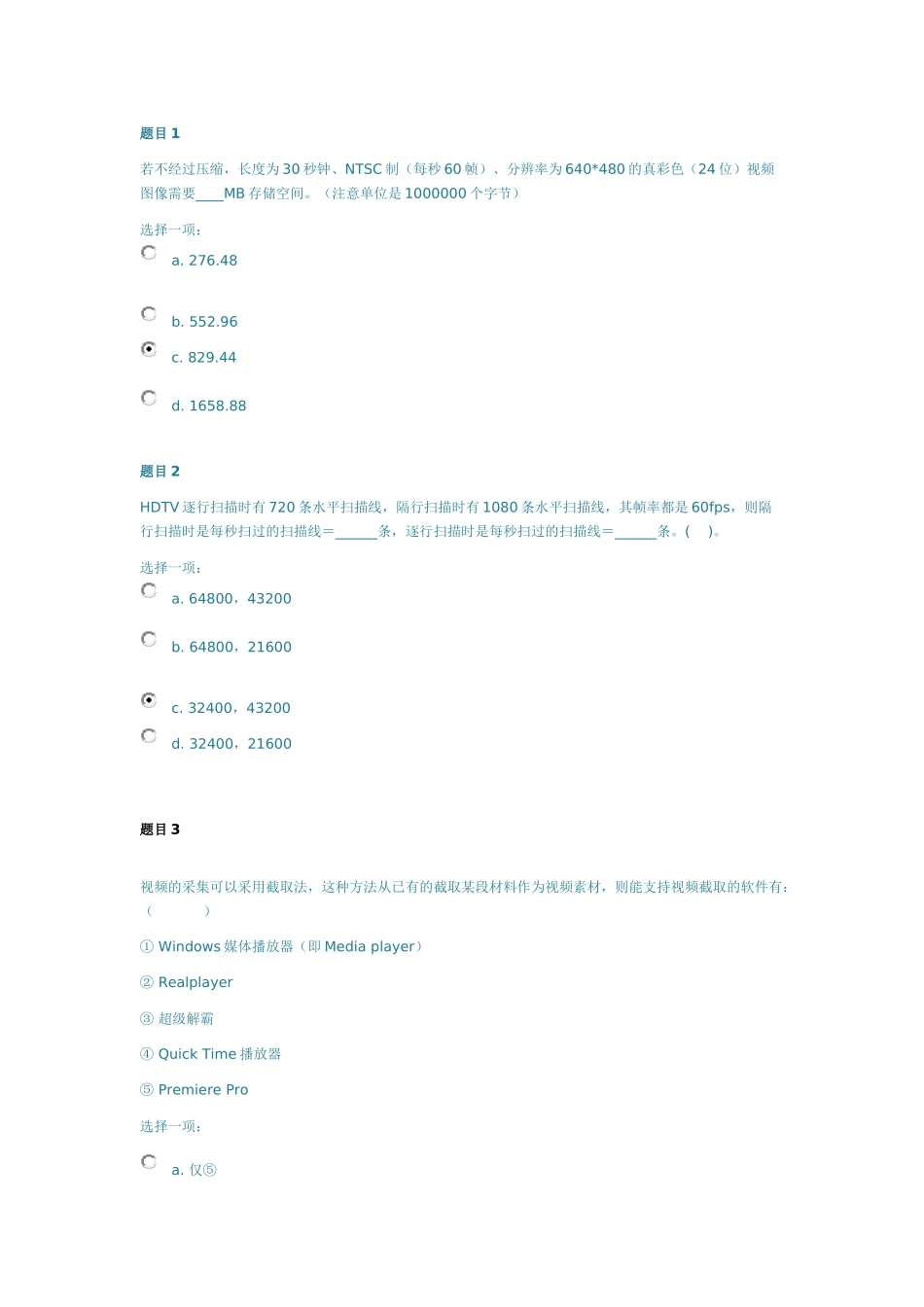 题目 1

若不经过压缩，长度为 30 秒钟、NTSC 制（每秒 60 帧）、分辨率为 640*480 的真彩色（24 位）视频图像需要____MB 存储空间。（注意单位是 1000000 个字节）

选择一项：

a. 276.48

b. 552.96

c. 829.44

d. 1658.88

题目 2

HDTV 逐行扫描时有 720 条水平扫描线，隔行扫描时有 1080 条水平扫描线，其帧率都是 60fps，则隔行扫描时是每秒扫过的扫描线=______条，逐行扫描时是每秒扫过的扫描线=______条。(　)。

选择一项：

a. 64800，43200

b. 64800，21600

c. 32400，43200

d. 32400，21600

题目 3

视频的采集可以采用截取法，这种方法从已有的截取某段材料作为视频素材，则能支持视频截取的软件有：（　　　）

① Windows 媒体播放器（即 Media player）

② Realplayer

③ 超级解霸

④ Quick Time 播放器

⑤ Premiere Pro

选择一项：

a. 仅⑤